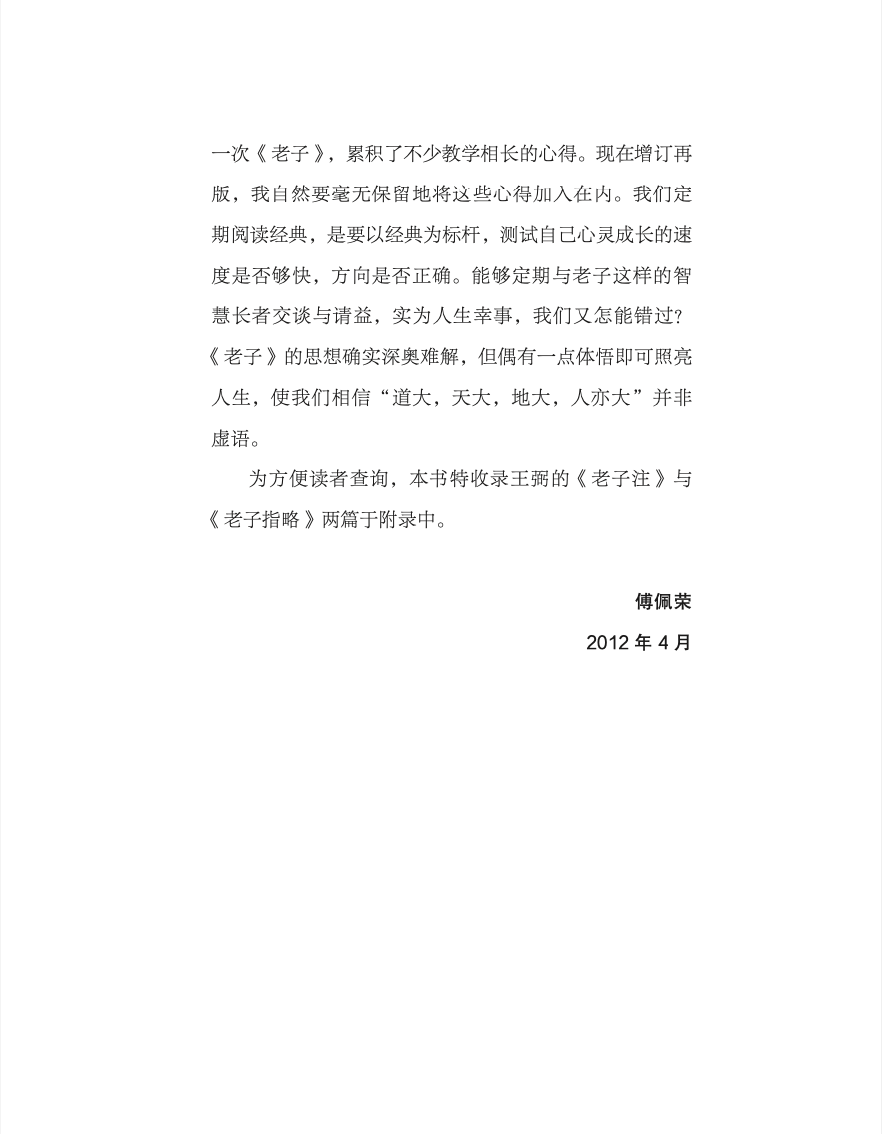 一次《老子》，累积了不少教学相长的心得。现在增订再版，我自然要毫无保留地将这些心得加入在内。我们定期阅读经典，是要以经典为标杆，测试自己心灵成长的速度是否够快，方向是否正确。能够定期与老子这样的智慧长者交谈与请益，实为人生幸事，我们又怎能错过?《老子》的思想确实深奥难解，但偶有一点体悟即可照亮人生，使我们相信“道大，天大，地大，人亦大”并非虚语。

为方便读者查询，本书特收录王弼的《老子注》与《老子指略》两篇于附录中。

傅佩荣

2012 年 4 月